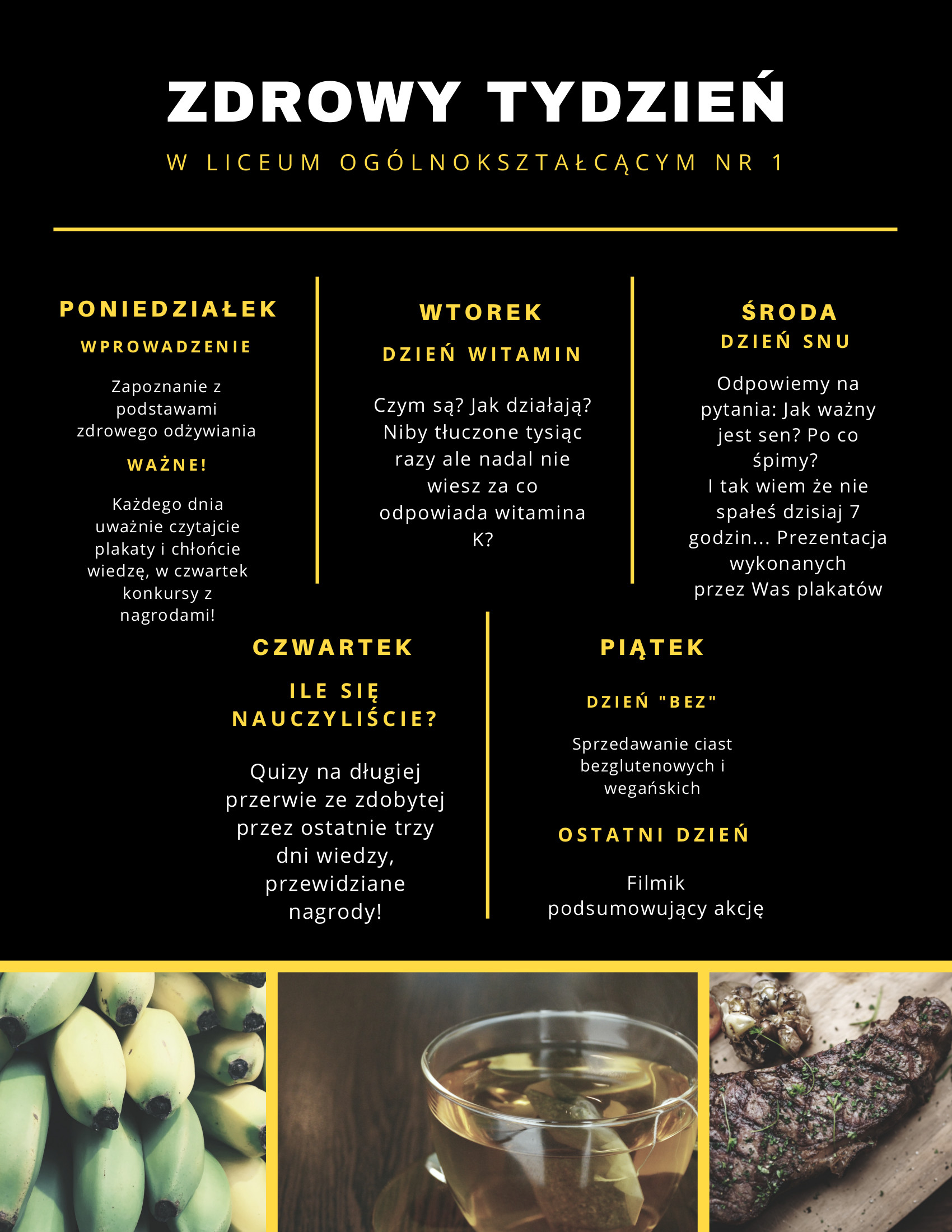 ZDROWY TYDZIEŃ

W LICEUM OGÓLNOKSZTAŁCĄCYM NR 1

PONIEDZIAŁEK

WPROWADZENIE

Zapoznanie z podstawami zdrowego odżywiania

WAŻNE!

Każdego dnia uważnie czytajcie plakaty i chłońcie wiedzę, w czwartek konkursy z nagrodami!

WTOREK

DZIEŃ WITAMIN

Czym są? Jak działają? Niby tłuczone tysiąc razy ale nadal nie wiesz za co odpowiada witamina K?

ŚRODA

DZIEŃ SNU

Odpowiemy na pytania: Jak ważny jest sen? Po co śpimy?
I tak wiem że nie spałeś dzisiaj 7 godzin... Prezentacja wykonanych przez Was plakatów

CZWARTEK

ILE SIĘ NAUCZYLIŚCIE?

Quizy na długiej przerwie ze zdobytej przez ostatnie trzy dni wiedzy, przewidziane nagrody!

PIĄTEK

DZIEŃ "BEZ"

Sprzedawanie ciast bezglutenowych i wegańskich

OSTATNI DZIEŃ

Filmik podsumowujący akcję